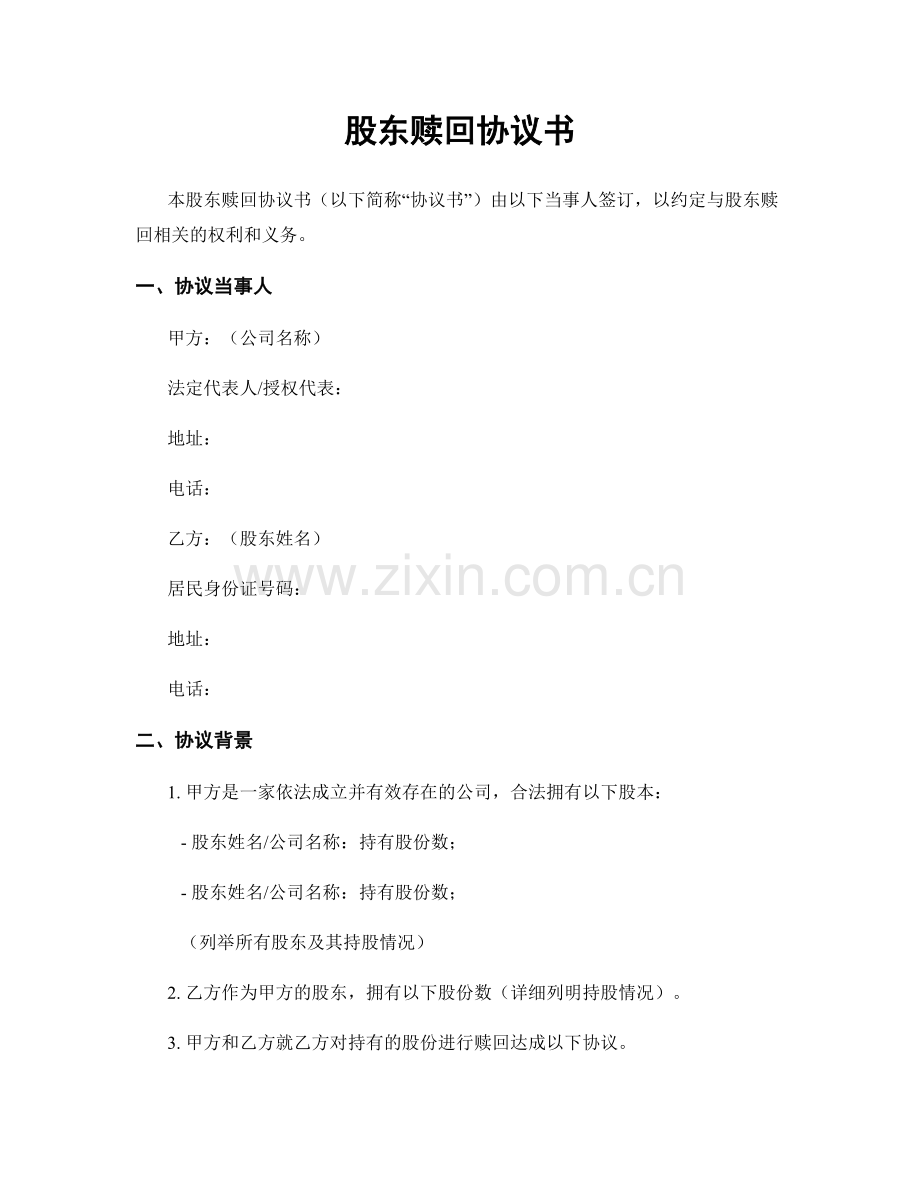 股东赎回协议书

本股东赎回协议书（以下简称“协议书”）由以下当事人签订，以约定与股东赎回相关的权利和义务。

一、协议当事人

甲方：（公司名称）

法定代表人/授权代表：

地址：

电话：

乙方：（股东姓名）

居民身份证号码：

地址：

电话：

www.zixin.com.cn

二、协议背景

1. 甲方是一家依法成立并有效存在的公司，合法拥有以下股本：

- 股东姓名/公司名称：持有股份数；

- 股东姓名/公司名称：持有股份数；

（列举所有股东及其持股情况）

2. 乙方作为甲方的股东，拥有以下股份数（详细列明持股情况）。

3. 甲方和乙方就乙方对持有的股份进行赎回达成以下协议。